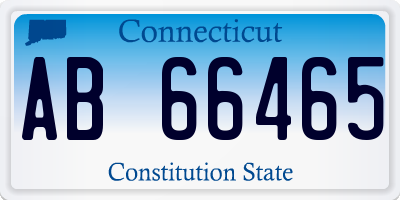 Connecticut

AB 66465

Constitution State